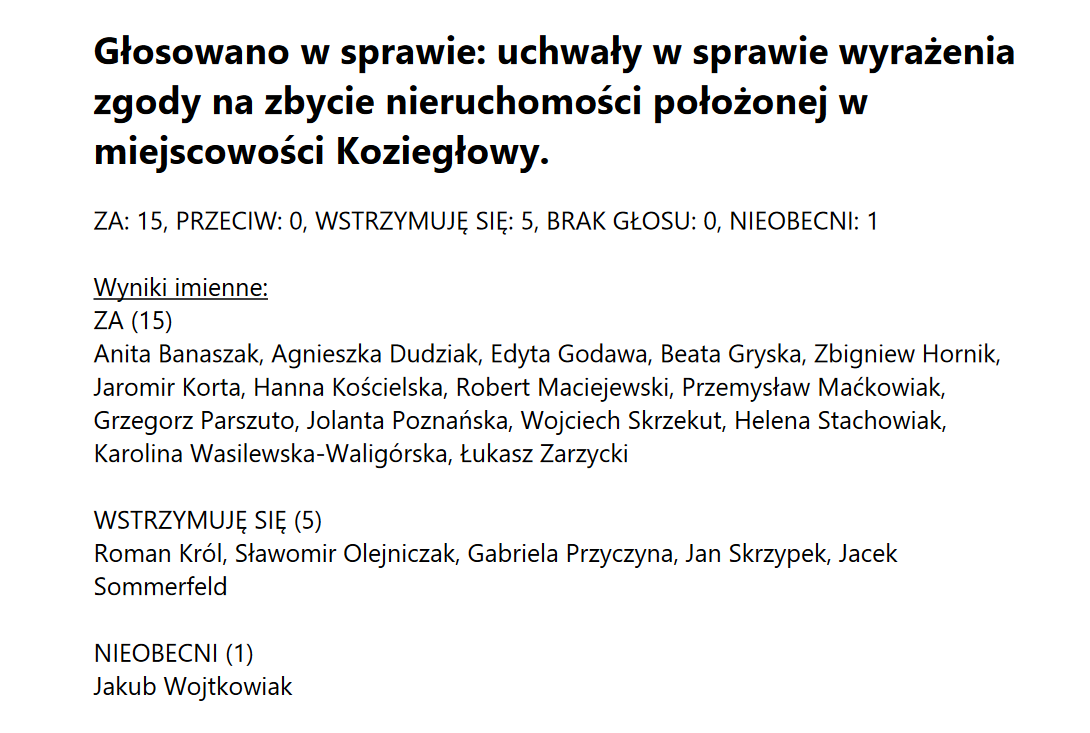 Głosowano w sprawie: uchwały w sprawie wyrażenia zgody na zbycie nieruchomości położonej w miejscowości Koziegłowy.

ZA: 15, PRZECIW: 0, WSTRZYMUJĘ SIĘ: 5, BRAK GŁOSU: 0, NIEOBECNI: 1

Wyniki imienne:
ZA (15)
Anita Banaszak, Agnieszka Dudziak, Edyta Godawa, Beata Gryska, Zbigniew Hornik, Jaromir Korta, Hanna Kościelska, Robert Maciejewski, Przemysław Maćkowiak, Grzegorz Parszuto, Jolanta Poznańska, Wojciech Skrzekut, Helena Stachowiak, Karolina Wasilewska-Waligórska, Łukasz Zarzycki

WSTRZYMUJĘ SIĘ (5)
Roman Król, Sławomir Olejniczak, Gabriela Przyczyna, Jan Skrzypek, Jacek Sommerfeld

NIEOBECNI (1)
Jakub Wojtkowiak